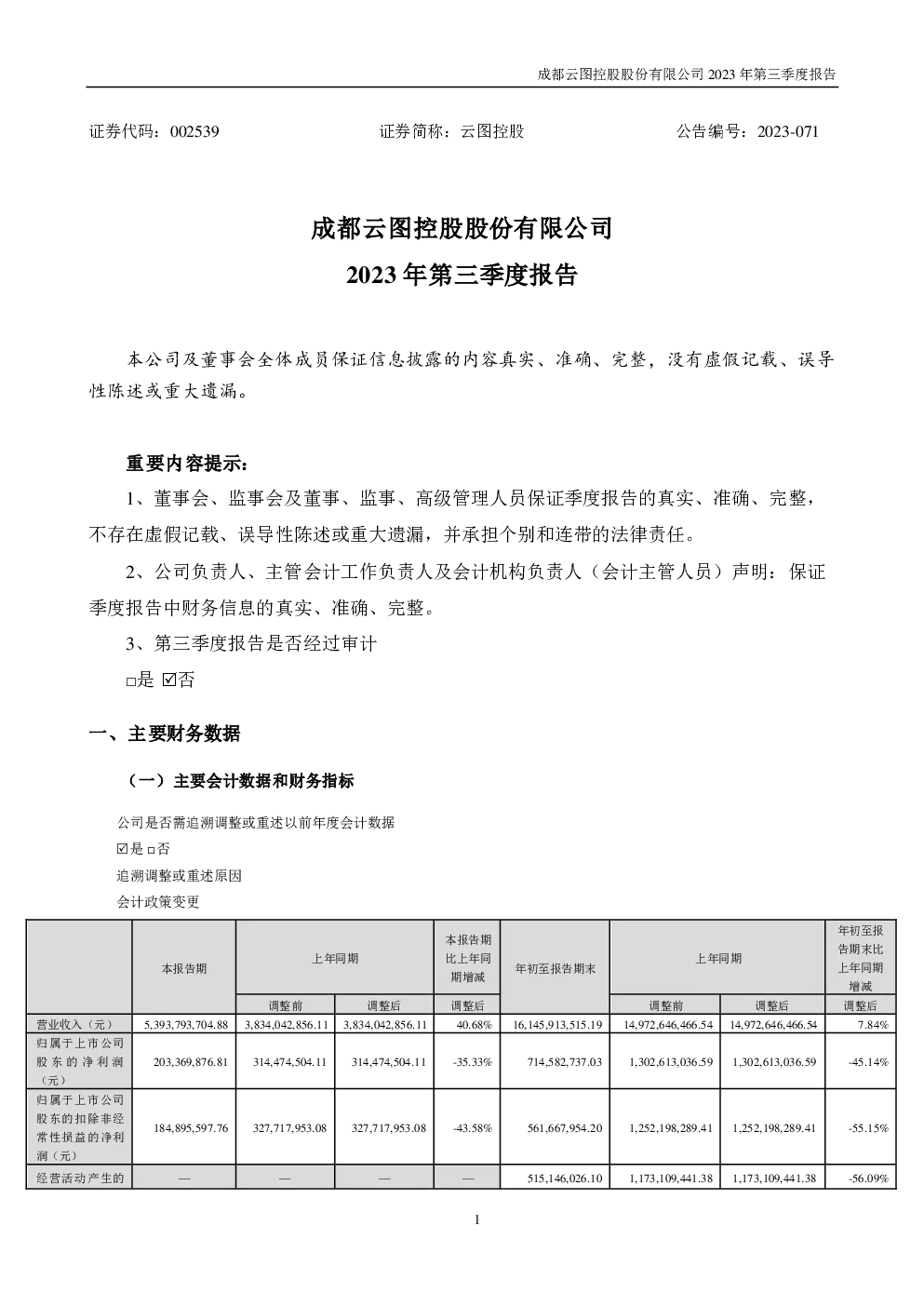 成都云图控股股份有限公司 2023 年第三季度报告

证券代码：002539　　　　　　证券简称：云图控股　　　　　　公告编号：2023-071

成都云图控股股份有限公司
2023 年第三季度报告

本公司及董事会全体成员保证信息披露的内容真实、准确、完整，没有虚假记载、误导性陈述或重大遗漏。

重要内容提示：

1、董事会、监事会及董事、监事、高级管理人员保证季度报告的真实、准确、完整，不存在虚假记载、误导性陈述或重大遗漏，并承担个别和连带的法律责任。

2、公司负责人、主管会计工作负责人及会计机构负责人（会计主管人员）声明：保证季度报告中财务信息的真实、准确、完整。

3、第三季度报告是否经过审计

□是 ☑否

一、主要财务数据

（一）主要会计数据和财务指标

公司是否需追溯调整或重述以前年度会计数据

☑是 □否

追溯调整或重述原因

会计政策变更

| | 本报告期 | 上年同期 | | 本报告期比上年同期增减 | 年初至报告期末 | 上年同期 | | 年初至报告期末比上年同期增减 |
|---|---|---|---|---|---|---|---|---|
| | | 调整前 | 调整后 | 调整后 | | 调整前 | 调整后 | 调整后 |
| 营业收入（元） | 5,393,793,704.88 | 3,834,042,856.11 | 3,834,042,856.11 | 40.68% | 16,145,913,515.19 | 14,972,646,466.54 | 14,972,646,466.54 | 7.84% |
| 归属于上市公司股东的净利润（元） | 203,369,876.81 | 314,474,504.11 | 314,474,504.11 | -35.33% | 714,582,737.03 | 1,302,613,036.59 | 1,302,613,036.59 | -45.14% |
| 归属于上市公司股东的扣除非经常性损益的净利润（元） | 184,895,597.76 | 327,717,953.08 | 327,717,953.08 | -43.58% | 561,667,954.20 | 1,252,198,289.41 | 1,252,198,289.41 | -55.15% |
| 经营活动产生的 | — | — | — | — | 515,146,026.10 | 1,173,109,441.38 | 1,173,109,441.38 | -56.09% |

1